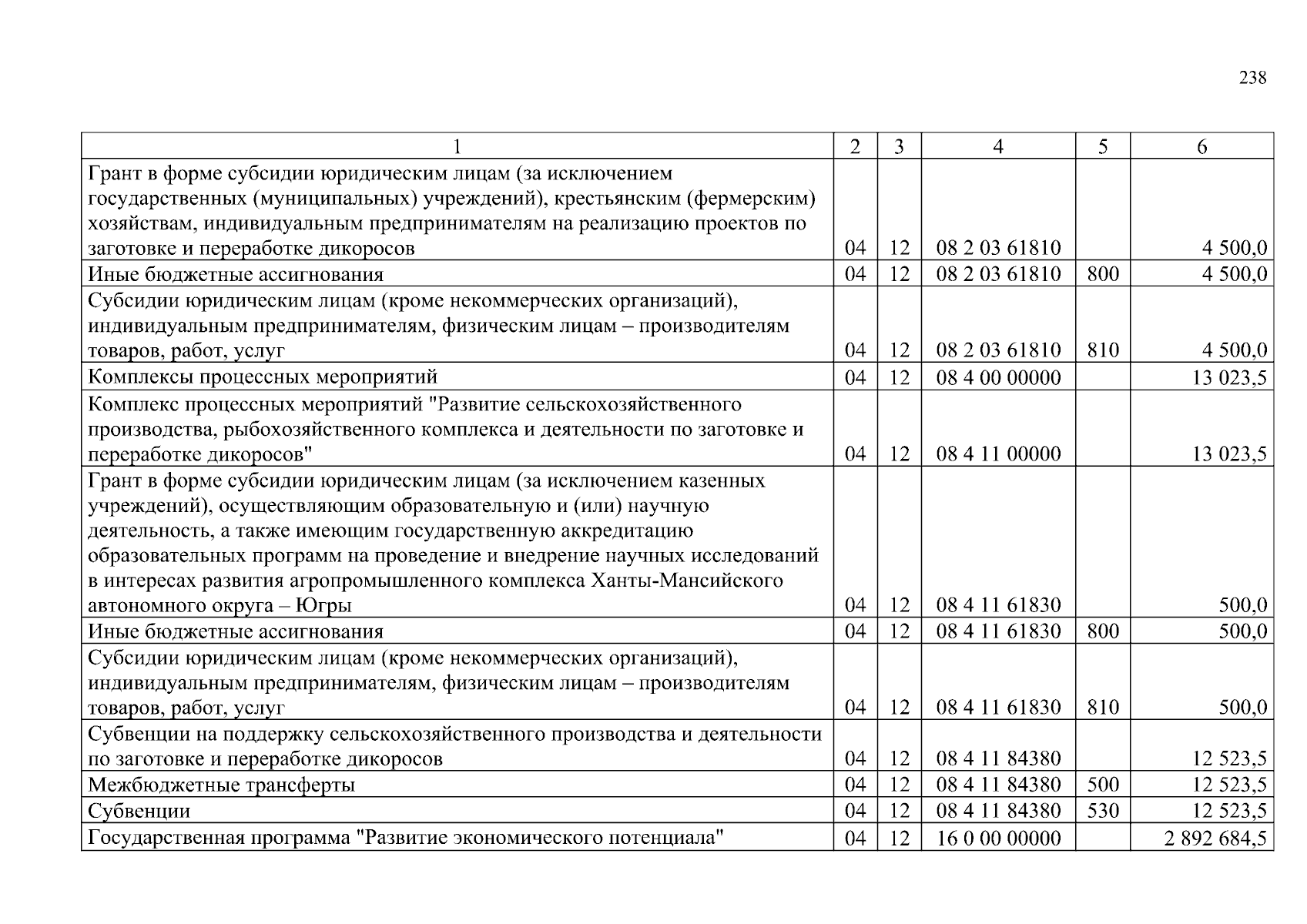 238

| 1 | 2 | 3 | 4 | 5 | 6 |
|---|---|---|---|---|---|
| Грант в форме субсидии юридическим лицам (за исключением государственных (муниципальных) учреждений), крестьянским (фермерским) хозяйствам, индивидуальным предпринимателям на реализацию проектов по заготовке и переработке дикоросов | 04 | 12 | 08 2 03 61810 | | 4 500,0 |
| Иные бюджетные ассигнования | 04 | 12 | 08 2 03 61810 | 800 | 4 500,0 |
| Субсидии юридическим лицам (кроме некоммерческих организаций), индивидуальным предпринимателям, физическим лицам – производителям товаров, работ, услуг | 04 | 12 | 08 2 03 61810 | 810 | 4 500,0 |
| Комплексы процессных мероприятий | 04 | 12 | 08 4 00 00000 | | 13 023,5 |
| Комплекс процессных мероприятий "Развитие сельскохозяйственного производства, рыбохозяйственного комплекса и деятельности по заготовке и переработке дикоросов" | 04 | 12 | 08 4 11 00000 | | 13 023,5 |
| Грант в форме субсидии юридическим лицам (за исключением казенных учреждений), осуществляющим образовательную и (или) научную деятельность, а также имеющим государственную аккредитацию образовательных программ на проведение и внедрение научных исследований в интересах развития агропромышленного комплекса Ханты-Мансийского автономного округа – Югры | 04 | 12 | 08 4 11 61830 | | 500,0 |
| Иные бюджетные ассигнования | 04 | 12 | 08 4 11 61830 | 800 | 500,0 |
| Субсидии юридическим лицам (кроме некоммерческих организаций), индивидуальным предпринимателям, физическим лицам – производителям товаров, работ, услуг | 04 | 12 | 08 4 11 61830 | 810 | 500,0 |
| Субвенции на поддержку сельскохозяйственного производства и деятельности по заготовке и переработке дикоросов | 04 | 12 | 08 4 11 84380 | | 12 523,5 |
| Межбюджетные трансферты | 04 | 12 | 08 4 11 84380 | 500 | 12 523,5 |
| Субвенции | 04 | 12 | 08 4 11 84380 | 530 | 12 523,5 |
| Государственная программа "Развитие экономического потенциала" | 04 | 12 | 16 0 00 00000 | | 2 892 684,5 |